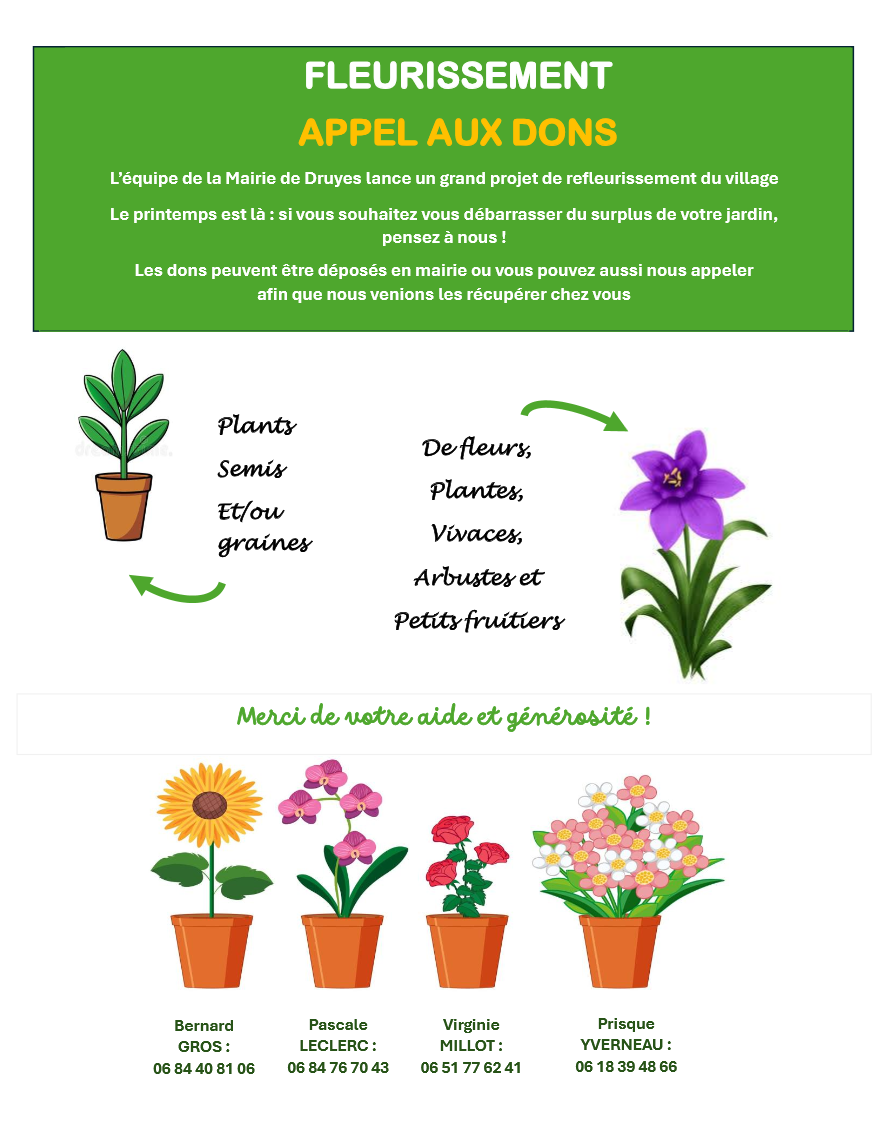 FLEURISSEMENT

APPEL AUX DONS

L'équipe de la Mairie de Druyes lance un grand projet de refleurissement du village

Le printemps est là : si vous souhaitez vous débarrasser du surplus de votre jardin, pensez à nous !

Les dons peuvent être déposés en mairie ou vous pouvez aussi nous appeler afin que nous venions les récupérer chez vous

Plants
Semis
Et/ou graines

De fleurs,
Plantes,
Vivaces,
Arbustes et
Petits fruitiers

Merci de votre aide et générosité !

Bernard GROS : 06 84 40 81 06

Pascale LECLERC : 06 84 76 70 43

Virginie MILLOT : 06 51 77 62 41

Prisque YVERNEAU : 06 18 39 48 66